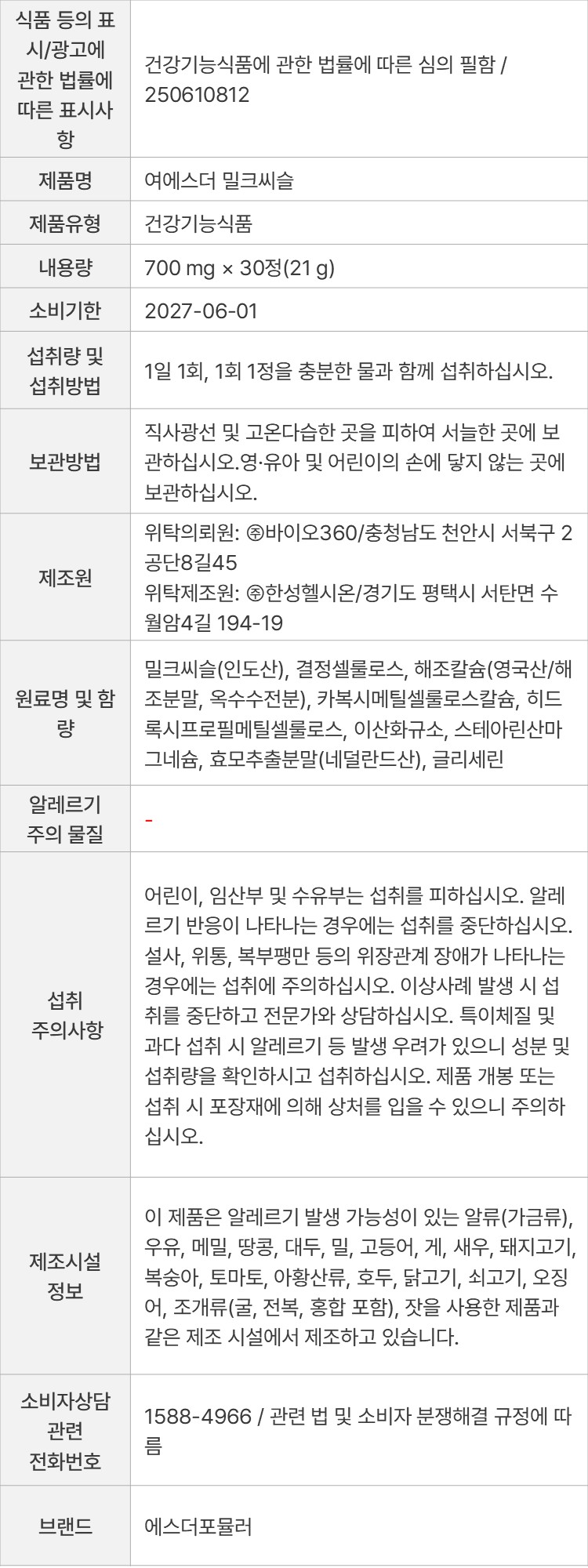 | 식품 등의 표시/광고에 관한 법률에 따른 표시사항 | 건강기능식품에 관한 법률에 따른 심의 필함 / 250610812 |
|---|---|
| 제품명 | 여에스더 밀크씨슬 |
| 제품유형 | 건강기능식품 |
| 내용량 | 700 mg × 30정(21 g) |
| 소비기한 | 2027-06-01 |
| 섭취량 및 섭취방법 | 1일 1회, 1회 1정을 충분한 물과 함께 섭취하십시오. |
| 보관방법 | 직사광선 및 고온다습한 곳을 피하여 서늘한 곳에 보관하십시오.영·유아 및 어린이의 손에 닿지 않는 곳에 보관하십시오. |
| 제조원 | 위탁의뢰원: ㈜바이오360/충청남도 천안시 서북구 2공단8길45 위탁제조원: ㈜한성헬시온/경기도 평택시 서탄면 수월암4길 194-19 |
| 원료명 및 함량 | 밀크씨슬(인도산), 결정셀룰로스, 해조칼슘(영국산/해조분말, 옥수수전분), 카복시메틸셀룰로스칼슘, 히드록시프로필메틸셀룰로스, 이산화규소, 스테아린산마그네슘, 효모추출분말(네덜란드산), 글리세린 |
| 알레르기 주의 물질 | - |
| 섭취 주의사항 | 어린이, 임산부 및 수유부는 섭취를 피하십시오. 알레르기 반응이 나타나는 경우에는 섭취를 중단하십시오. 설사, 위통, 복부팽만 등의 위장관계 장애가 나타나는 경우에는 섭취에 주의하십시오. 이상사례 발생 시 섭취를 중단하고 전문가와 상담하십시오. 특이체질 및 과다 섭취 시 알레르기 등 발생 우려가 있으니 성분 및 섭취량을 확인하시고 섭취하십시오. 제품 개봉 또는 섭취 시 포장재에 의해 상처를 입을 수 있으니 주의하십시오. |
| 제조시설 정보 | 이 제품은 알레르기 발생 가능성이 있는 알류(가금류), 우유, 메밀, 땅콩, 대두, 밀, 고등어, 게, 새우, 돼지고기, 복숭아, 토마토, 아황산류, 호두, 닭고기, 쇠고기, 오징어, 조개류(굴, 전복, 홍합 포함), 잣을 사용한 제품과 같은 제조 시설에서 제조하고 있습니다. |
| 소비자상담 관련 전화번호 | 1588-4966 / 관련 법 및 소비자 분쟁해결 규정에 따름 |
| 브랜드 | 에스더포뮬러 |